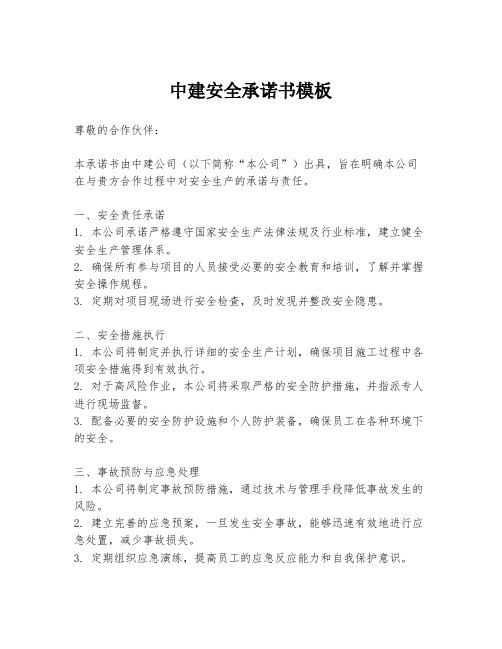 中建安全承诺书模板

尊敬的合作伙伴：

本承诺书由中建公司（以下简称“本公司”）出具，旨在明确本公司在与贵方合作过程中对安全生产的承诺与责任。

一、安全责任承诺
1. 本公司承诺严格遵守国家安全生产法律法规及行业标准，建立健全安全生产管理体系。
2. 确保所有参与项目的人员接受必要的安全教育和培训，了解并掌握安全操作规程。
3. 定期对项目现场进行安全检查，及时发现并整改安全隐患。

二、安全措施执行
1. 本公司将制定并执行详细的安全生产计划，确保项目施工过程中各项安全措施得到有效执行。
2. 对于高风险作业，本公司将采取严格的安全防护措施，并指派专人进行现场监督。
3. 配备必要的安全防护设施和个人防护装备，确保员工在各种环境下的安全。

三、事故预防与应急处理
1. 本公司将制定事故预防措施，通过技术与管理手段降低事故发生的风险。
2. 建立完善的应急预案，一旦发生安全事故，能够迅速有效地进行应急处置，减少事故损失。
3. 定期组织应急演练，提高员工的应急反应能力和自我保护意识。